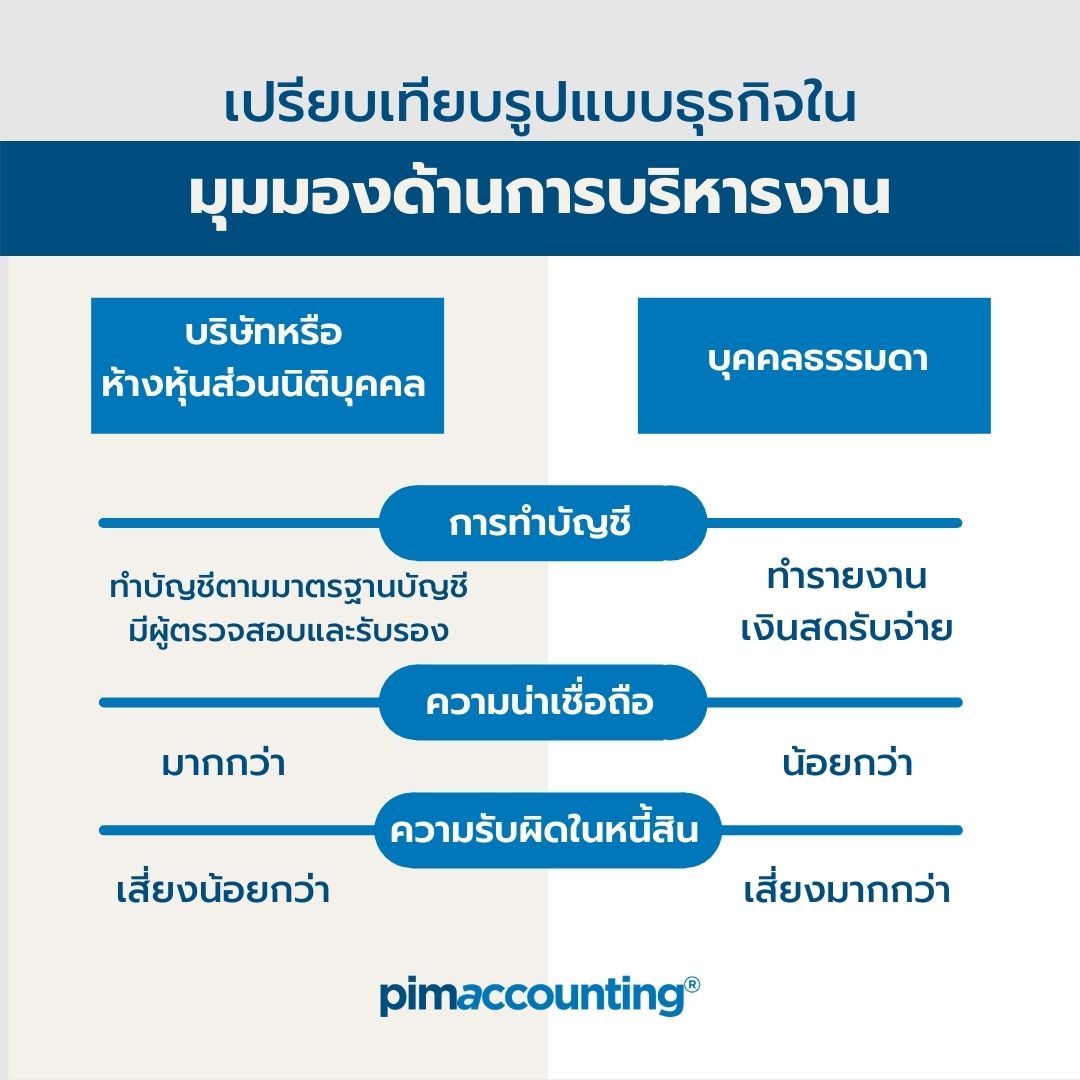 เปรียบเทียบรูปแบบธุรกิจใน

มุมมองด้านการบริหารงาน

บริษัทหรือ
ห้างหุ้นส่วนนิติบุคคล

บุคคลธรรมดา

การทำบัญชี

ทำบัญชีตามมาตรฐานบัญชี
มีผู้ตรวจสอบและรับรอง

ทำรายงาน
เงินสดรับจ่าย

ความน่าเชื่อถือ

มากกว่า

น้อยกว่า

ความรับผิดในหนี้สิน

เสี่ยงน้อยกว่า

เสี่ยงมากกว่า

pimaccounting®